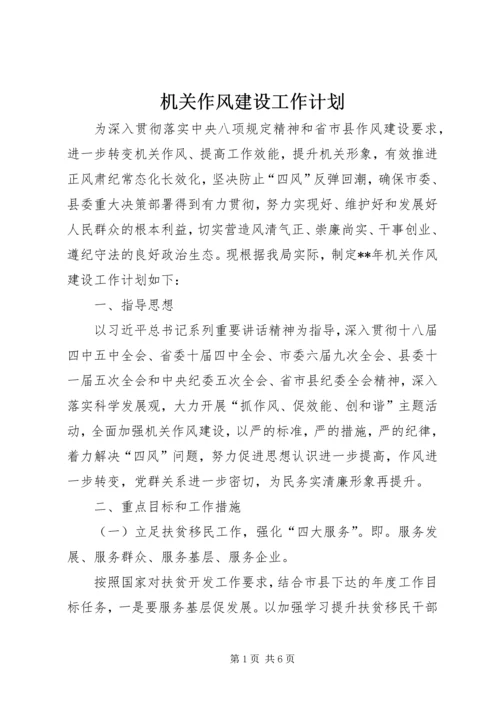 机关作风建设工作计划

为深入贯彻落实中央八项规定精神和省市县作风建设要求，进一步转变机关作风、提高工作效能，提升机关形象，有效推进正风肃纪常态化长效化，坚决防止“四风”反弹回潮，确保市委、县委重大决策部署得到有力贯彻，努力实现好、维护好和发展好人民群众的根本利益，切实营造风清气正、崇廉尚实、干事创业、遵纪守法的良好政治生态。现根据我局实际，制定**年机关作风建设工作计划如下：

一、指导思想

以习近平总书记系列重要讲话精神为指导，深入贯彻十八届四中五中全会、省委十届四中全会、市委六届九次全会、县委十一届五次全会和中央纪委五次全会、省市县纪委全会精神，深入落实科学发展观，大力开展“抓作风、促效能、创和谐”主题活动，全面加强机关作风建设，以严的标准，严的措施，严的纪律，着力解决“四风”问题，努力促进思想认识进一步提高，作风进一步转变，党群关系进一步密切，为民务实清廉形象再提升。

二、重点目标和工作措施

（一）立足扶贫移民工作，强化“四大服务”。即。服务发展、服务群众、服务基层、服务企业。

按照国家对扶贫开发工作要求，结合市县下达的年度工作目标任务，一是要服务基层促发展。以加强学习提升扶贫移民干部

第1页 共6页